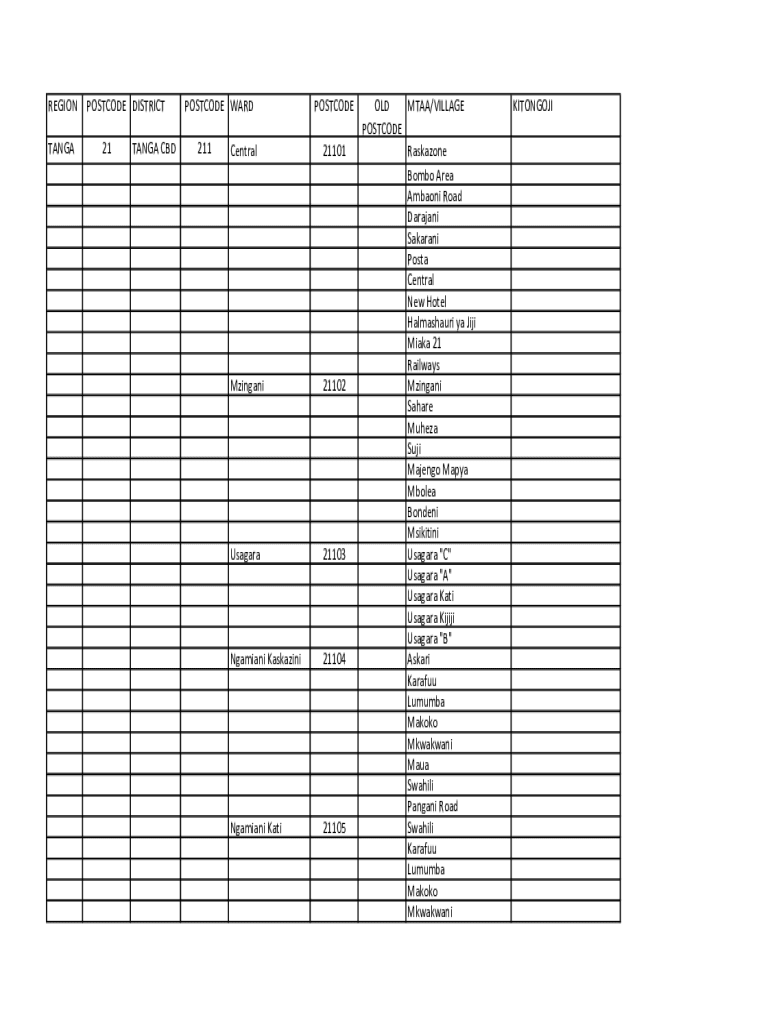 | REGION | POSTCODE | DISTRICT | POSTCODE | WARD | POSTCODE | OLD POSTCODE | MTAA/VILLAGE | KITONGOJI |
|---|---|---|---|---|---|---|---|---|
| TANGA | 21 | TANGA CBD | 211 | Central | 21101 | | Raskazone | |
| | | | | | | | Bombo Area | |
| | | | | | | | Ambaoni Road | |
| | | | | | | | Darajani | |
| | | | | | | | Sakarani | |
| | | | | | | | Posta | |
| | | | | | | | Central | |
| | | | | | | | New Hotel | |
| | | | | | | | Halmashauri ya Jiji | |
| | | | | | | | Miaka 21 | |
| | | | | | | | Railways | |
| | | | | Mzingani | 21102 | | Mzingani | |
| | | | | | | | Sahare | |
| | | | | | | | Muheza | |
| | | | | | | | Suji | |
| | | | | | | | Majengo Mapya | |
| | | | | | | | Mbolea | |
| | | | | | | | Bondeni | |
| | | | | | | | Msikitini | |
| | | | | Usagara | 21103 | | Usagara "C" | |
| | | | | | | | Usagara "A" | |
| | | | | | | | Usagara Kati | |
| | | | | | | | Usagara Kijiji | |
| | | | | | | | Usagara "B" | |
| | | | | Ngamiani Kaskazini | 21104 | | Askari | |
| | | | | | | | Karafuu | |
| | | | | | | | Lumumba | |
| | | | | | | | Makoko | |
| | | | | | | | Mkwakwani | |
| | | | | | | | Maua | |
| | | | | | | | Swahili | |
| | | | | | | | Pangani Road | |
| | | | | Ngamiani Kati | 21105 | | Swahili | |
| | | | | | | | Karafuu | |
| | | | | | | | Lumumba | |
| | | | | | | | Makoko | |
| | | | | | | | Mkwakwani | |